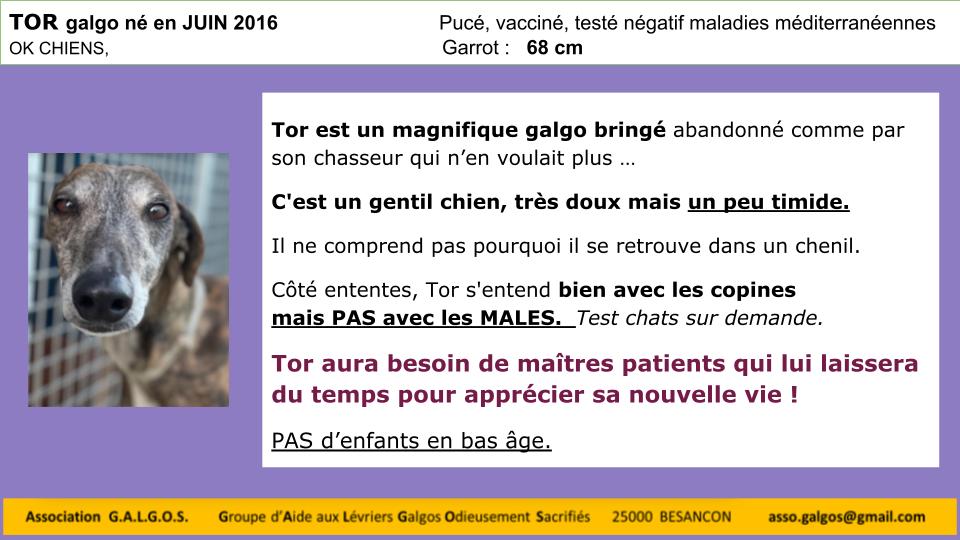 TOR galgo né en JUIN 2016
OK CHIENS,

Pucé, vacciné, testé négatif maladies méditerranéennes
Garrot : 68 cm

Tor est un magnifique galgo bringé abandonné comme par son chasseur qui n'en voulait plus …

C'est un gentil chien, très doux mais un peu timide.

Il ne comprend pas pourquoi il se retrouve dans un chenil.

Côté ententes, Tor s'entend bien avec les copines mais PAS avec les MALES. Test chats sur demande.

Tor aura besoin de maîtres patients qui lui laissera du temps pour apprécier sa nouvelle vie !

PAS d'enfants en bas âge.

Association G.A.L.G.O.S. Groupe d'Aide aux Lévriers Galgos Odieusement Sacrifiés 25000 BESANCON asso.galgos@gmail.com